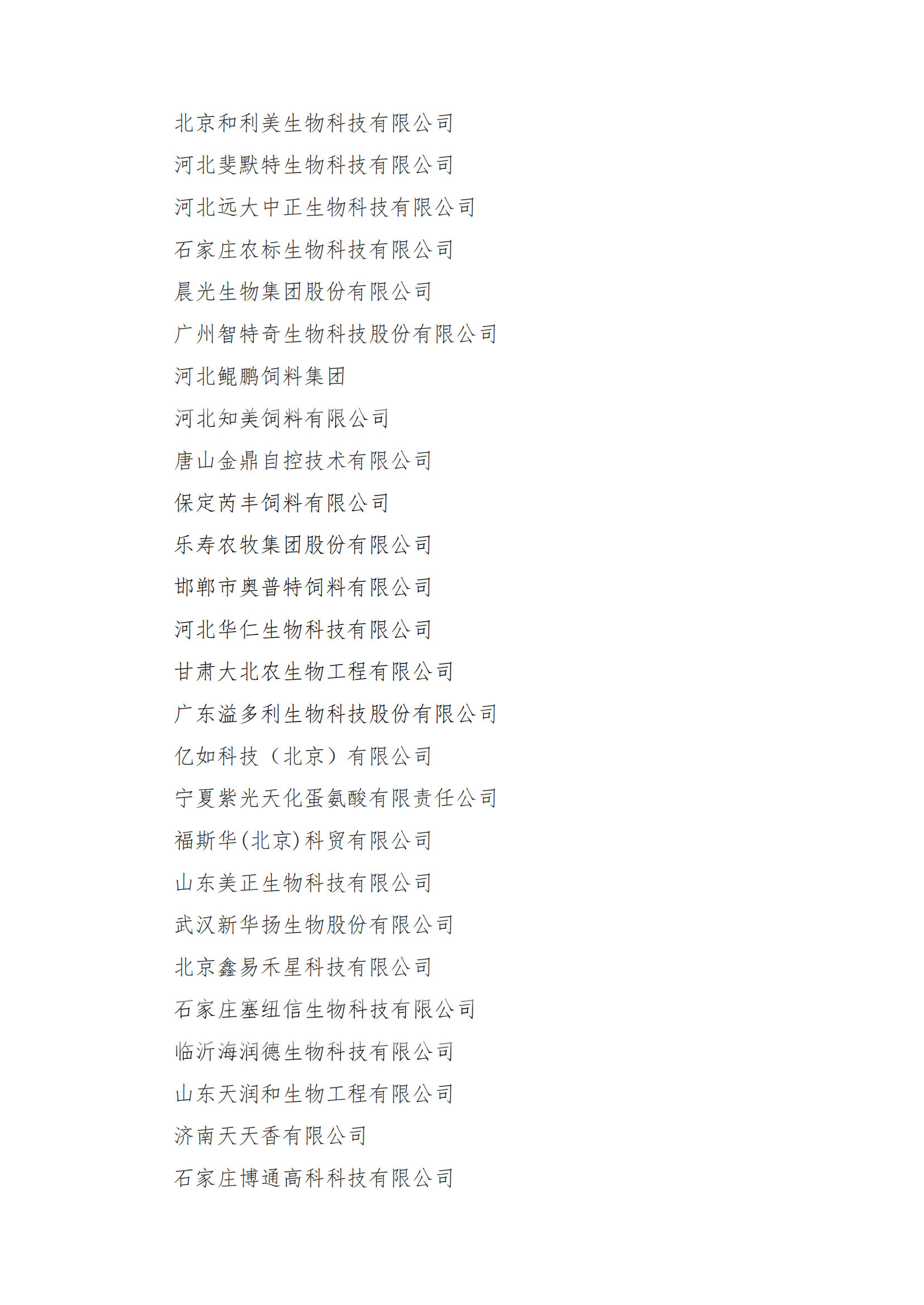 北京和利美生物科技有限公司

河北斐默特生物科技有限公司

河北远大中正生物科技有限公司

石家庄农标生物科技有限公司

晨光生物集团股份有限公司

广州智特奇生物科技股份有限公司

河北鲲鹏饲料集团

河北知美饲料有限公司

唐山金鼎自控技术有限公司

保定芮丰饲料有限公司

乐寿农牧集团股份有限公司

邯郸市奥普特饲料有限公司

河北华仁生物科技有限公司

甘肃大北农生物工程有限公司

广东溢多利生物科技股份有限公司

亿如科技（北京）有限公司

宁夏紫光天化蛋氨酸有限责任公司

福斯华(北京)科贸有限公司

山东美正生物科技有限公司

武汉新华扬生物股份有限公司

北京鑫易禾星科技有限公司

石家庄塞纽信生物科技有限公司

临沂海润德生物科技有限公司

山东天润和生物工程有限公司

济南天天香有限公司

石家庄博通高科科技有限公司